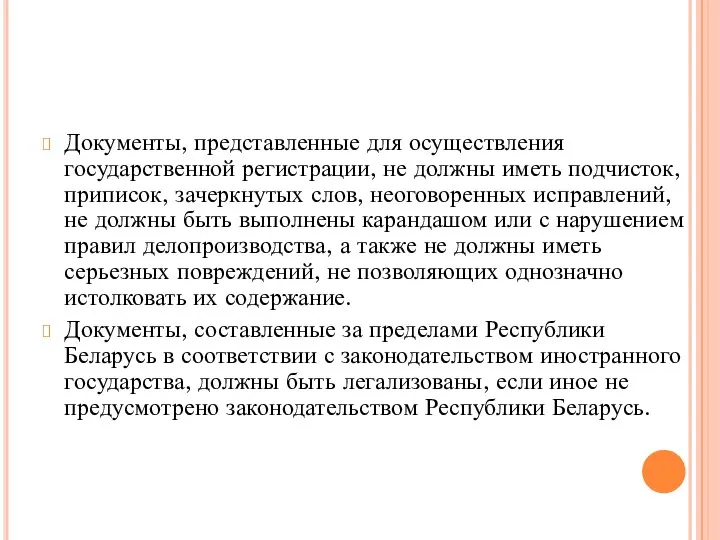 Документы, представленные для осуществления государственной регистрации, не должны иметь подчисток, приписок, зачеркнутых слов, неоговоренных исправлений, не должны быть выполнены карандашом или с нарушением правил делопроизводства, а также не должны иметь серьезных повреждений, не позволяющих однозначно истолковать их содержание.

Документы, составленные за пределами Республики Беларусь в соответствии с законодательством иностранного государства, должны быть легализованы, если иное не предусмотрено законодательством Республики Беларусь.